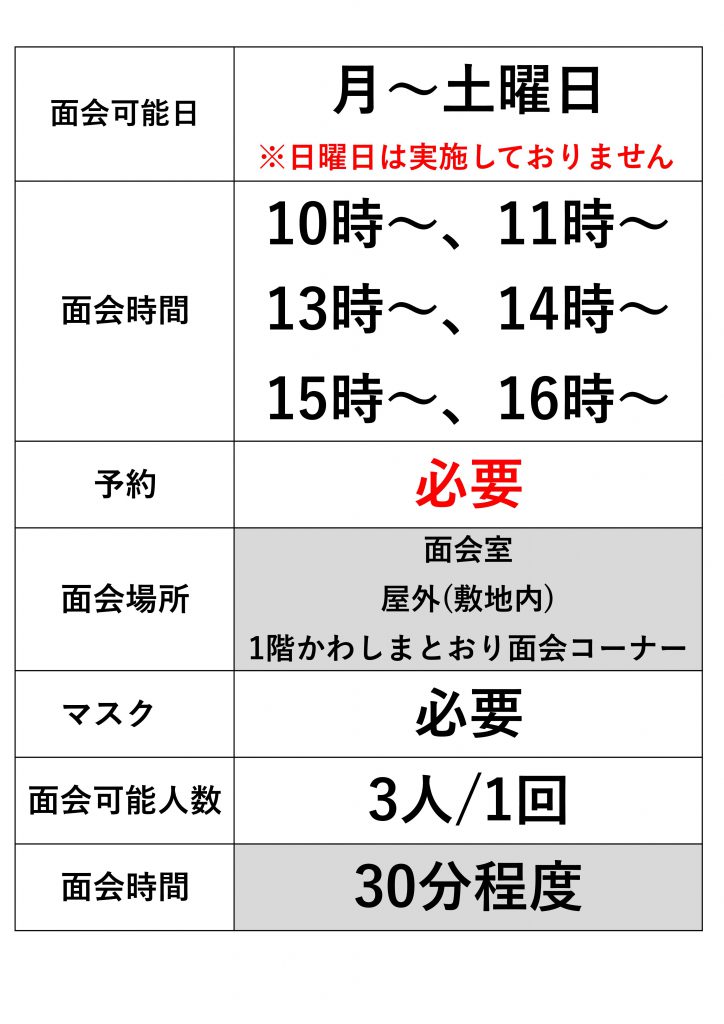 | 面会可能日 | 月～土曜日 ※日曜日は実施しておりません |
|---|---|
| 面会時間 | 10時～、11時～ 13時～、14時～ 15時～、16時～ |
| 予約 | 必要 |
| 面会場所 | 面会室 屋外(敷地内) 1階かわしまとおり面会コーナー |
| マスク | 必要 |
| 面会可能人数 | 3人/1回 |
| 面会時間 | 30分程度 |